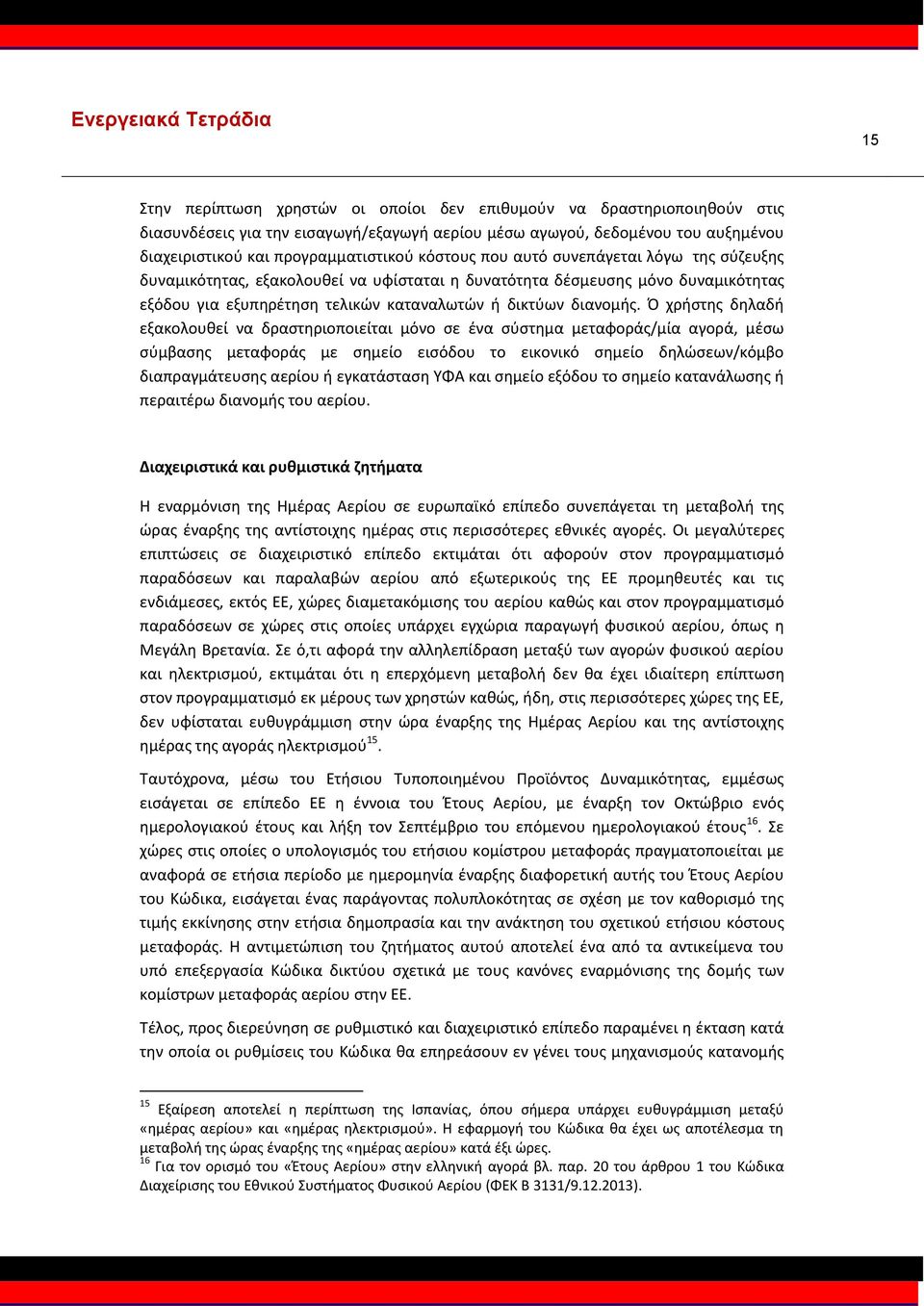 Ενεργειακά Τετράδια

15

Στην περίπτωση χρηστών οι οποίοι δεν επιθυμούν να δραστηριοποιηθούν στις διασυνδέσεις για την εισαγωγή/εξαγωγή αερίου μέσω αγωγού, δεδομένου του αυξημένου διαχειριστικού και προγραμματιστικού κόστους που αυτό συνεπάγεται λόγω της σύζευξης δυναμικότητας, εξακολουθεί να υφίσταται η δυνατότητα δέσμευσης μόνο δυναμικότητας εξόδου για εξυπηρέτηση τελικών καταναλωτών ή δικτύων διανομής. Ό χρήστης δηλαδή εξακολουθεί να δραστηριοποιείται μόνο σε ένα σύστημα μεταφοράς/μία αγορά, μέσω σύμβασης μεταφοράς με σημείο εισόδου το εικονικό σημείο δηλώσεων/κόμβο διαπραγμάτευσης αερίου ή εγκατάσταση ΥΦΑ και σημείο εξόδου το σημείο κατανάλωσης ή περαιτέρω διανομής του αερίου.

Διαχειριστικά και ρυθμιστικά ζητήματα

Η εναρμόνιση της Ημέρας Αερίου σε ευρωπαϊκό επίπεδο συνεπάγεται τη μεταβολή της ώρας έναρξης της αντίστοιχης ημέρας στις περισσότερες εθνικές αγορές. Οι μεγαλύτερες επιπτώσεις σε διαχειριστικό επίπεδο εκτιμάται ότι αφορούν στον προγραμματισμό παραδόσεων και παραλαβών αερίου από εξωτερικούς της ΕΕ προμηθευτές και τις ενδιάμεσες, εκτός ΕΕ, χώρες διαμετακόμισης του αερίου καθώς και στον προγραμματισμό παραδόσεων σε χώρες στις οποίες υπάρχει εγχώρια παραγωγή φυσικού αερίου, όπως η Μεγάλη Βρετανία. Σε ό,τι αφορά την αλληλεπίδραση μεταξύ των αγορών φυσικού αερίου και ηλεκτρισμού, εκτιμάται ότι η επερχόμενη μεταβολή δεν θα έχει ιδιαίτερη επίπτωση στον προγραμματισμό εκ μέρους των χρηστών καθώς, ήδη, στις περισσότερες χώρες της ΕΕ, δεν υφίσταται ευθυγράμμιση στην ώρα έναρξης της Ημέρας Αερίου και της αντίστοιχης ημέρας της αγοράς ηλεκτρισμού$^{15}$.

Ταυτόχρονα, μέσω του Ετήσιου Τυποποιημένου Προϊόντος Δυναμικότητας, εμμέσως εισάγεται σε επίπεδο ΕΕ η έννοια του Έτους Αερίου, με έναρξη τον Οκτώβριο ενός ημερολογιακού έτους και λήξη τον Σεπτέμβριο του επόμενου ημερολογιακού έτους$^{16}$. Σε χώρες στις οποίες ο υπολογισμός του ετήσιου κομίστρου μεταφοράς πραγματοποιείται με αναφορά σε ετήσια περίοδο με ημερομηνία έναρξης διαφορετική αυτής του Έτους Αερίου του Κώδικα, εισάγεται ένας παράγοντας πολυπλοκότητας σε σχέση με τον καθορισμό της τιμής εκκίνησης στην ετήσια δημοπρασία και την ανάκτηση του σχετικού ετήσιου κόστους μεταφοράς. Η αντιμετώπιση του ζητήματος αυτού αποτελεί ένα από τα αντικείμενα του υπό επεξεργασία Κώδικα δικτύου σχετικά με τους κανόνες εναρμόνισης της δομής των κομίστρων μεταφοράς αερίου στην ΕΕ.

Τέλος, προς διερεύνηση σε ρυθμιστικό και διαχειριστικό επίπεδο παραμένει η έκταση κατά την οποία οι ρυθμίσεις του Κώδικα θα επηρεάσουν εν γένει τους μηχανισμούς κατανομής

$^{15}$ Εξαίρεση αποτελεί η περίπτωση της Ισπανίας, όπου σήμερα υπάρχει ευθυγράμμιση μεταξύ «ημέρας αερίου» και «ημέρας ηλεκτρισμού». Η εφαρμογή του Κώδικα θα έχει ως αποτέλεσμα τη μεταβολή της ώρας έναρξης της «ημέρας αερίου» κατά έξι ώρες.
$^{16}$ Για τον ορισμό του «Έτους Αερίου» στην ελληνική αγορά βλ. παρ. 20 του άρθρου 1 του Κώδικα Διαχείρισης του Εθνικού Συστήματος Φυσικού Αερίου (ΦΕΚ Β 3131/9.12.2013).